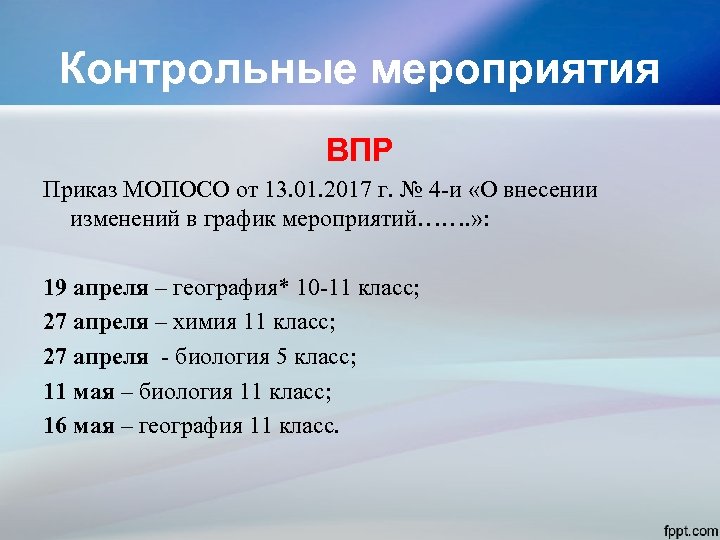 Контрольные мероприятия

ВПР

Приказ МОПОСО от 13.01.2017 г. № 4-и «О внесении изменений в график мероприятий…….»:

19 апреля – география* 10-11 класс;

27 апреля – химия 11 класс;

27 апреля - биология 5 класс;

11 мая – биология 11 класс;

16 мая – география 11 класс.

fppt.com